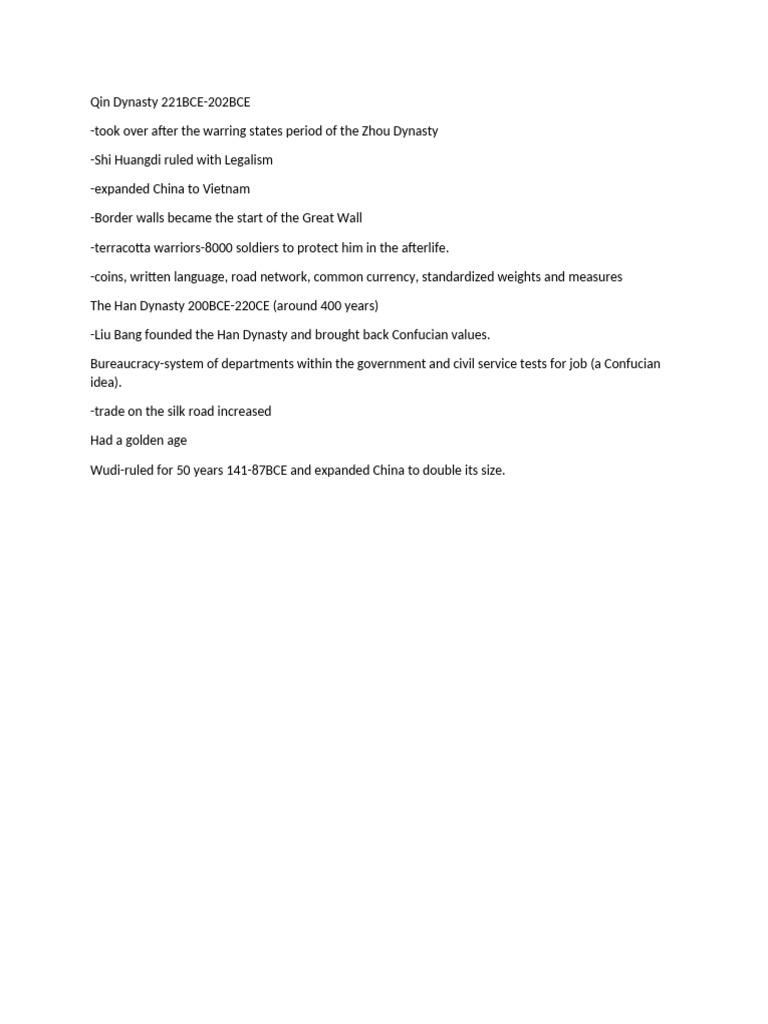 Qin Dynasty 221BCE-202BCE

-took over after the warring states period of the Zhou Dynasty

-Shi Huangdi ruled with Legalism

-expanded China to Vietnam

-Border walls became the start of the Great Wall

-terracotta warriors-8000 soldiers to protect him in the afterlife.

-coins, written language, road network, common currency, standardized weights and measures

The Han Dynasty 200BCE-220CE (around 400 years)

-Liu Bang founded the Han Dynasty and brought back Confucian values.

Bureaucracy-system of departments within the government and civil service tests for job (a Confucian idea).

-trade on the silk road increased

Had a golden age

Wudi-ruled for 50 years 141-87BCE and expanded China to double its size.